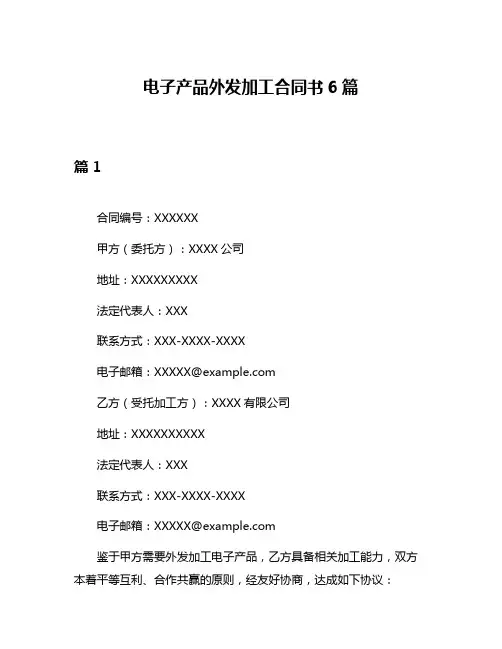 电子产品外发加工合同书 6 篇

篇 1

合同编号：XXXXXX

甲方（委托方）：XXXX 公司

地址：XXXXXXXXX

法定代表人：XXX

联系方式：XXX-XXXX-XXXX

电子邮箱：XXXXX@example.com

乙方（受托加工方）：XXXX 有限公司

地址：XXXXXXXXXX

法定代表人：XXX

联系方式：XXX-XXXX-XXXX

电子邮箱：XXXXX@example.com

鉴于甲方需要外发加工电子产品，乙方具备相关加工能力，双方本着平等互利、合作共赢的原则，经友好协商，达成如下协议：